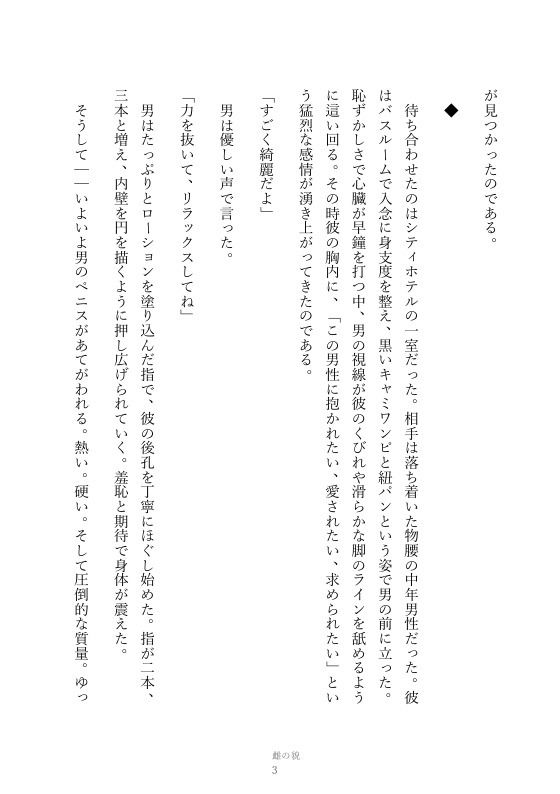 が見つかったのである。

◆

待ち合わせたのはシティホテルの一室だった。相手は落ち着いた物腰の中年男性だった。彼はバスルームで入念に身支度を整え、黒いキャミワンピと紐パンという姿で男の前に立った。恥ずかしさで心臓が早鐘を打つ中、男の視線が彼のくびれや滑らかな脚のラインを舐めるように這い回る。その時彼の胸内に、「この男性に抱かれたい、愛されたい、求められたい」という猛烈な感情が湧き上がってきたのである。

「すごく綺麗だよ」

男は優しい声で言った。

「力を抜いて、リラックスしてね」

男はたっぷりとローションを塗り込んだ指で、彼の後孔を丁寧にほぐし始めた。指が二本、三本と増え、内壁を円を描くように押し広げられていく。羞恥と期待で身体が震えた。

そうして――いよいよ男のペニスがあてがわれる。熱い。硬い。そして圧倒的な質量。ゆっ

雌の悦
3